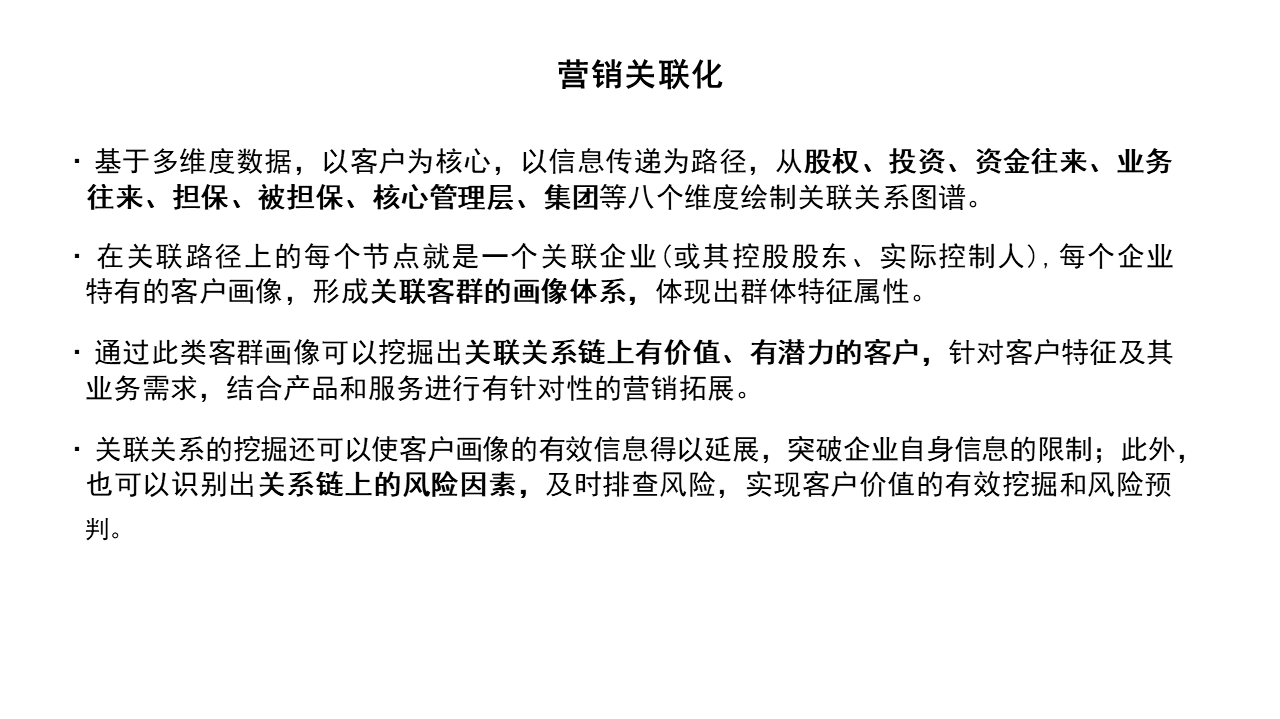 营销关联化

· 基于多维度数据，以客户为核心，以信息传递为路径，从股权、投资、资金往来、业务往来、担保、被担保、核心管理层、集团等八个维度绘制关联关系图谱。

· 在关联路径上的每个节点就是一个关联企业(或其控股股东、实际控制人)，每个企业特有的客户画像，形成关联客群的画像体系，体现出群体特征属性。

· 通过此类客群画像可以挖掘出关联关系链上有价值、有潜力的客户，针对客户特征及其业务需求，结合产品和服务进行有针对性的营销拓展。

· 关联关系的挖掘还可以使客户画像的有效信息得以延展，突破企业自身信息的限制；此外，也可以识别出关系链上的风险因素，及时排查风险，实现客户价值的有效挖掘和风险预判。